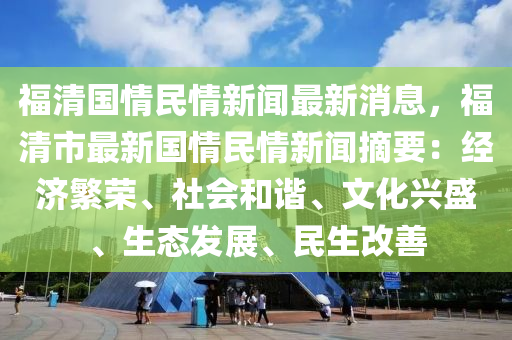 福清国情民情新闻最新消息，福清市最新国情民情新闻摘要：经济繁荣、社会和谐、文化兴盛、生态发展、民生改善